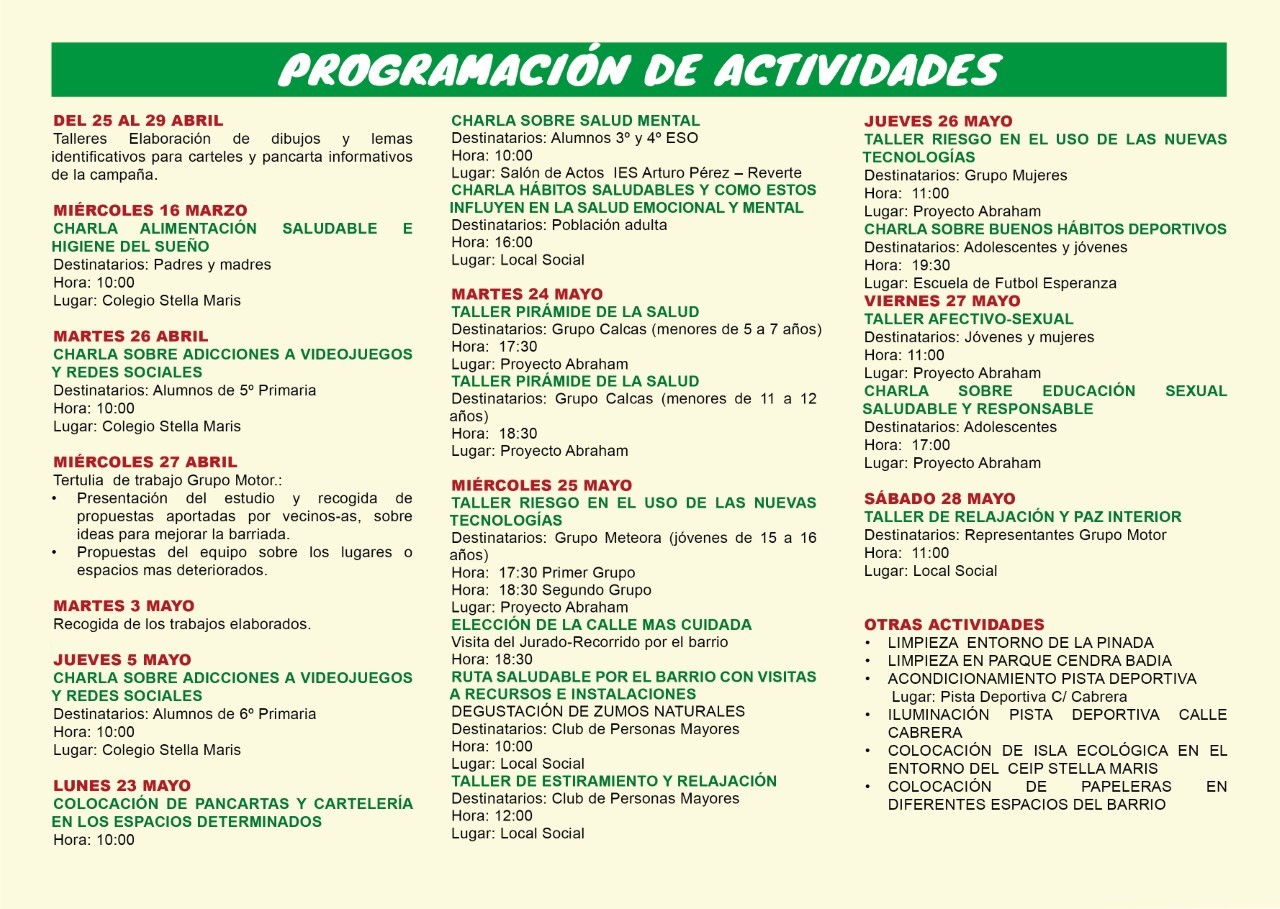 PROGRAMACIÓN DE ACTIVIDADES

DEL 25 AL 29 ABRIL
Talleres Elaboración de dibujos y lemas identificativos para carteles y pancarta informativos de la campaña.

MIÉRCOLES 16 MARZO
CHARLA ALIMENTACIÓN SALUDABLE E HIGIENE DEL SUEÑO
Destinatarios: Padres y madres
Hora: 10:00
Lugar: Colegio Stella Maris

MARTES 26 ABRIL
CHARLA SOBRE ADICCIONES A VIDEOJUEGOS Y REDES SOCIALES
Destinatarios: Alumnos de 5º Primaria
Hora: 10:00
Lugar: Colegio Stella Maris

MIÉRCOLES 27 ABRIL
Tertulia de trabajo Grupo Motor.:
• Presentación del estudio y recogida de propuestas aportadas por vecinos-as, sobre ideas para mejorar la barriada.
• Propuestas del equipo sobre los lugares o espacios mas deteriorados.

MARTES 3 MAYO
Recogida de los trabajos elaborados.

JUEVES 5 MAYO
CHARLA SOBRE ADICCIONES A VIDEOJUEGOS Y REDES SOCIALES
Destinatarios: Alumnos de 6º Primaria
Hora: 10:00
Lugar: Colegio Stella Maris

LUNES 23 MAYO
COLOCACIÓN DE PANCARTAS Y CARTELERÍA EN LOS ESPACIOS DETERMINADOS
Hora: 10:00

CHARLA SOBRE SALUD MENTAL
Destinatarios: Alumnos 3º y 4º ESO
Hora: 10:00
Lugar: Salón de Actos IES Arturo Pérez – Reverte
CHARLA HÁBITOS SALUDABLES Y COMO ESTOS INFLUYEN EN LA SALUD EMOCIONAL Y MENTAL
Destinatarios: Población adulta
Hora: 16:00
Lugar: Local Social

MARTES 24 MAYO
TALLER PIRÁMIDE DE LA SALUD
Destinatarios: Grupo Calcas (menores de 5 a 7 años)
Hora: 17:30
Lugar: Proyecto Abraham
TALLER PIRÁMIDE DE LA SALUD
Destinatarios: Grupo Calcas (menores de 11 a 12 años)
Hora: 18:30
Lugar: Proyecto Abraham

MIÉRCOLES 25 MAYO
TALLER RIESGO EN EL USO DE LAS NUEVAS TECNOLOGÍAS
Destinatarios: Grupo Meteora (jóvenes de 15 a 16 años)
Hora: 17:30 Primer Grupo
Hora: 18:30 Segundo Grupo
Lugar: Proyecto Abraham
ELECCIÓN DE LA CALLE MAS CUIDADA
Visita del Jurado-Recorrido por el barrio
Hora: 18:30
RUTA SALUDABLE POR EL BARRIO CON VISITAS A RECURSOS E INSTALACIONES
DEGUSTACIÓN DE ZUMOS NATURALES
Destinatarios: Club de Personas Mayores
Hora: 10:00
Lugar: Local Social
TALLER DE ESTIRAMIENTO Y RELAJACIÓN
Destinatarios: Club de Personas Mayores
Hora: 12:00
Lugar: Local Social

JUEVES 26 MAYO
TALLER RIESGO EN EL USO DE LAS NUEVAS TECNOLOGÍAS
Destinatarios: Grupo Mujeres
Hora: 11:00
Lugar: Proyecto Abraham
CHARLA SOBRE BUENOS HÁBITOS DEPORTIVOS
Destinatarios: Adolescentes y jóvenes
Hora: 19:30
Lugar: Escuela de Futbol Esperanza
VIERNES 27 MAYO
TALLER AFECTIVO-SEXUAL
Destinatarios: Jóvenes y mujeres
Hora: 11:00
Lugar: Proyecto Abraham
CHARLA SOBRE EDUCACIÓN SEXUAL SALUDABLE Y RESPONSABLE
Destinatarios: Adolescentes
Hora: 17:00
Lugar: Proyecto Abraham

SÁBADO 28 MAYO
TALLER DE RELAJACIÓN Y PAZ INTERIOR
Destinatarios: Representantes Grupo Motor
Hora: 11:00
Lugar: Local Social

OTRAS ACTIVIDADES
• LIMPIEZA ENTORNO DE LA PINADA
• LIMPIEZA EN PARQUE CENDRA BADIA
• ACONDICIONAMIENTO PISTA DEPORTIVA
Lugar: Pista Deportiva C/ Cabrera
• ILUMINACIÓN PISTA DEPORTIVA CALLE CABRERA
• COLOCACIÓN DE ISLA ECOLÓGICA EN EL ENTORNO DEL CEIP STELLA MARIS
• COLOCACIÓN DE PAPELERAS EN DIFERENTES ESPACIOS DEL BARRIO